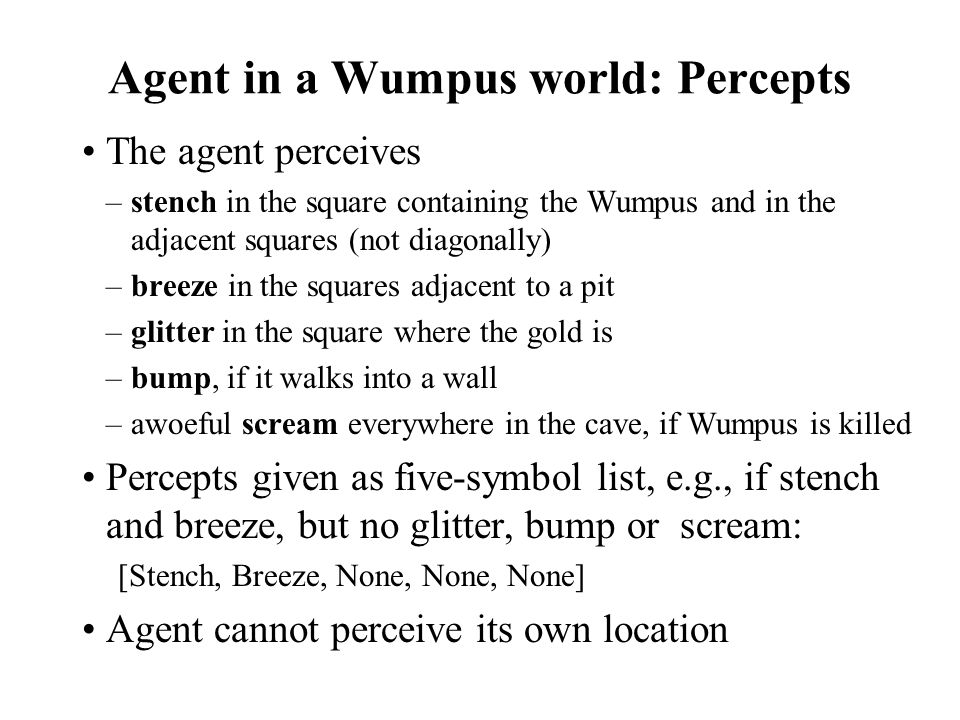 Agent in a Wumpus world: Percepts

• The agent perceives
– stench in the square containing the Wumpus and in the adjacent squares (not diagonally)
– breeze in the squares adjacent to a pit
– glitter in the square where the gold is
– bump, if it walks into a wall
– awoeful scream everywhere in the cave, if Wumpus is killed

• Percepts given as five-symbol list, e.g., if stench and breeze, but no glitter, bump or scream:
[Stench, Breeze, None, None, None]

• Agent cannot perceive its own location